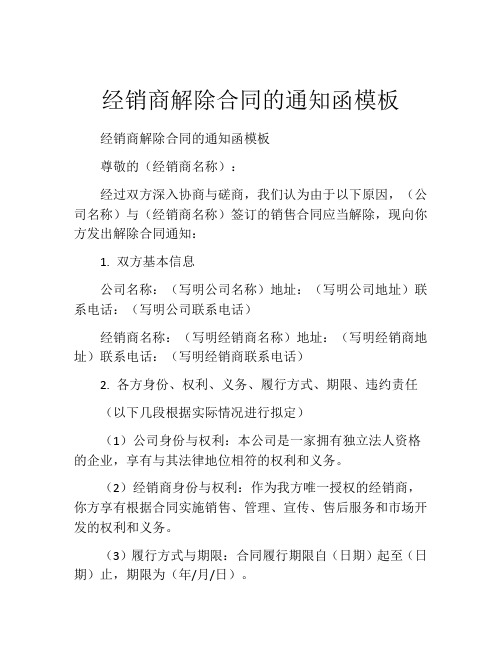 经销商解除合同的通知函模板

经销商解除合同的通知函模板

尊敬的（经销商名称）：

经过双方深入协商与磋商，我们认为由于以下原因，（公司名称）与（经销商名称）签订的销售合同应当解除，现向你方发出解除合同通知：

1. 双方基本信息

公司名称：（写明公司名称）地址：（写明公司地址）联系电话：（写明公司联系电话）

经销商名称：（写明经销商名称）地址：（写明经销商地址）联系电话：（写明经销商联系电话）

2. 各方身份、权利、义务、履行方式、期限、违约责任

（以下几段根据实际情况进行拟定）

（1）公司身份与权利：本公司是一家拥有独立法人资格的企业，享有与其法律地位相符的权利和义务。

（2）经销商身份与权利：作为我方唯一授权的经销商，你方享有根据合同实施销售、管理、宣传、售后服务和市场开发的权利和义务。

（3）履行方式与期限：合同履行期限自（日期）起至（日期）止，期限为（年/月/日）。